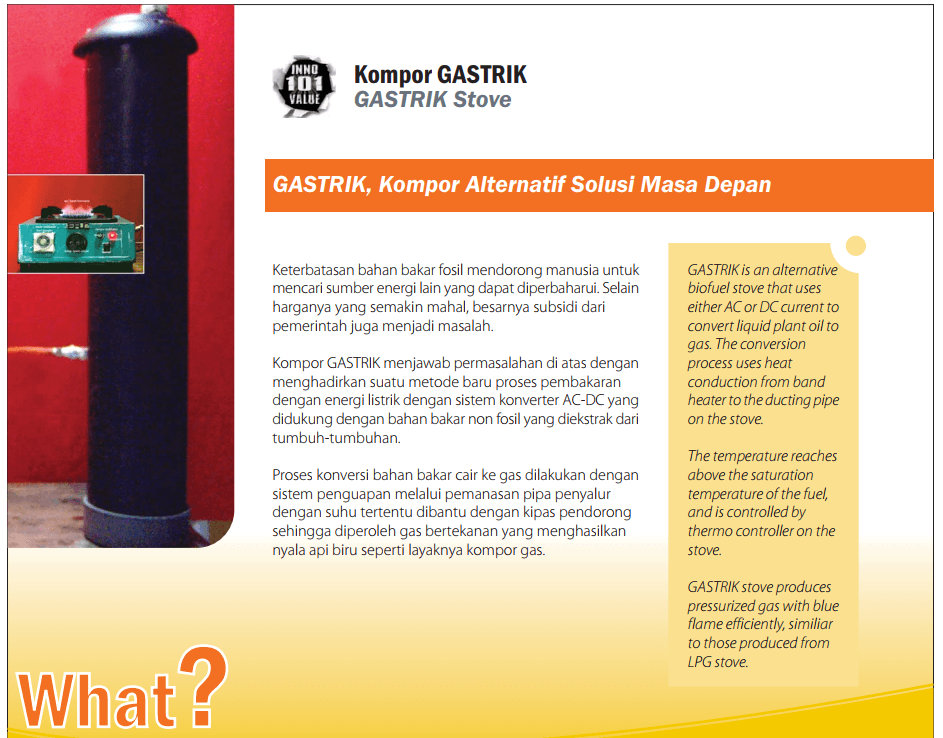 INNO 101 VALUE

Kompor GASTRIK
GASTRIK Stove

GASTRIK, Kompor Alternatif Solusi Masa Depan

Keterbatasan bahan bakar fosil mendorong manusia untuk mencari sumber energi lain yang dapat diperbaharui. Selain harganya yang semakin mahal, besarnya subsidi dari pemerintah juga menjadi masalah.

Kompor GASTRIK menjawab permasalahan di atas dengan menghadirkan suatu metode baru proses pembakaran dengan energi listrik dengan sistem konverter AC-DC yang didukung dengan bahan bakar non fosil yang diekstrak dari tumbuh-tumbuhan.

Proses konversi bahan bakar cair ke gas dilakukan dengan sistem penguapan melalui pemanasan pipa penyalur dengan suhu tertentu dibantu dengan kipas pendorong sehingga diperoleh gas bertekanan yang menghasilkan nyala api biru seperti layaknya kompor gas.

GASTRIK is an alternative biofuel stove that uses either AC or DC current to convert liquid plant oil to gas. The conversion process uses heat conduction from band heater to the ducting pipe on the stove.

The temperature reaches above the saturation temperature of the fuel, and is controlled by thermo controller on the stove.

GASTRIK stove produces pressurized gas with blue flame efficiently, similiar to those produced from LPG stove.

What?